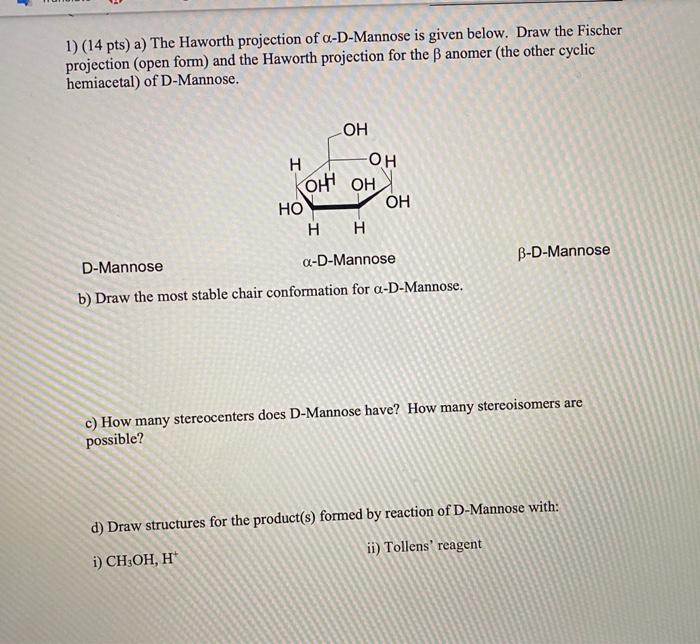 1) (14 pts) a) The Haworth projection of α-D-Mannose is given below. Draw the Fischer projection (open form) and the Haworth projection for the β anomer (the other cyclic hemiacetal) of D-Mannose.

OH
H
OH
OH H OH
HO
OH
H H

D-Mannose

α-D-Mannose

β-D-Mannose

b) Draw the most stable chair conformation for α-D-Mannose.

c) How many stereocenters does D-Mannose have? How many stereoisomers are possible?

d) Draw structures for the product(s) formed by reaction of D-Mannose with:

i) $CH_3OH$, $H^+$

ii) Tollens' reagent